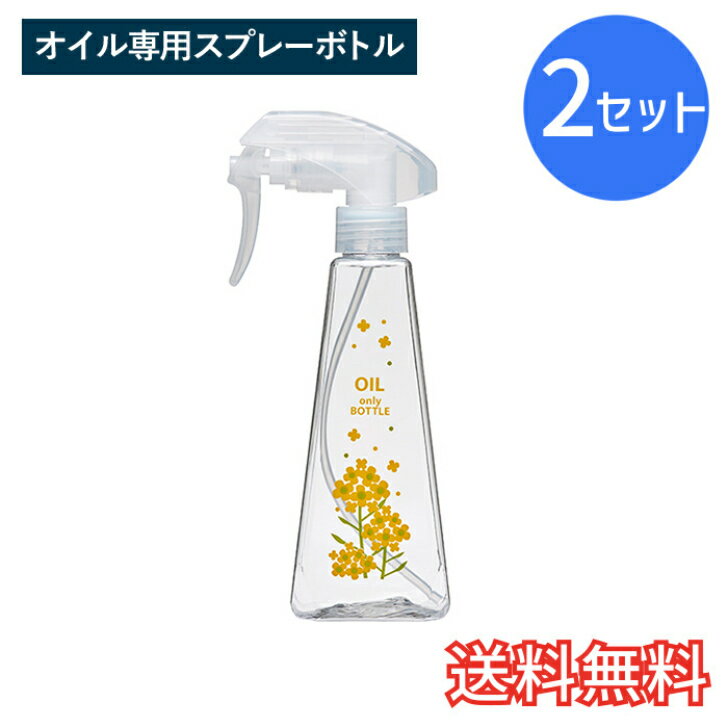 オイル専用スプレーボトル

2セット

OIL
only
BOTTLE

送料無料